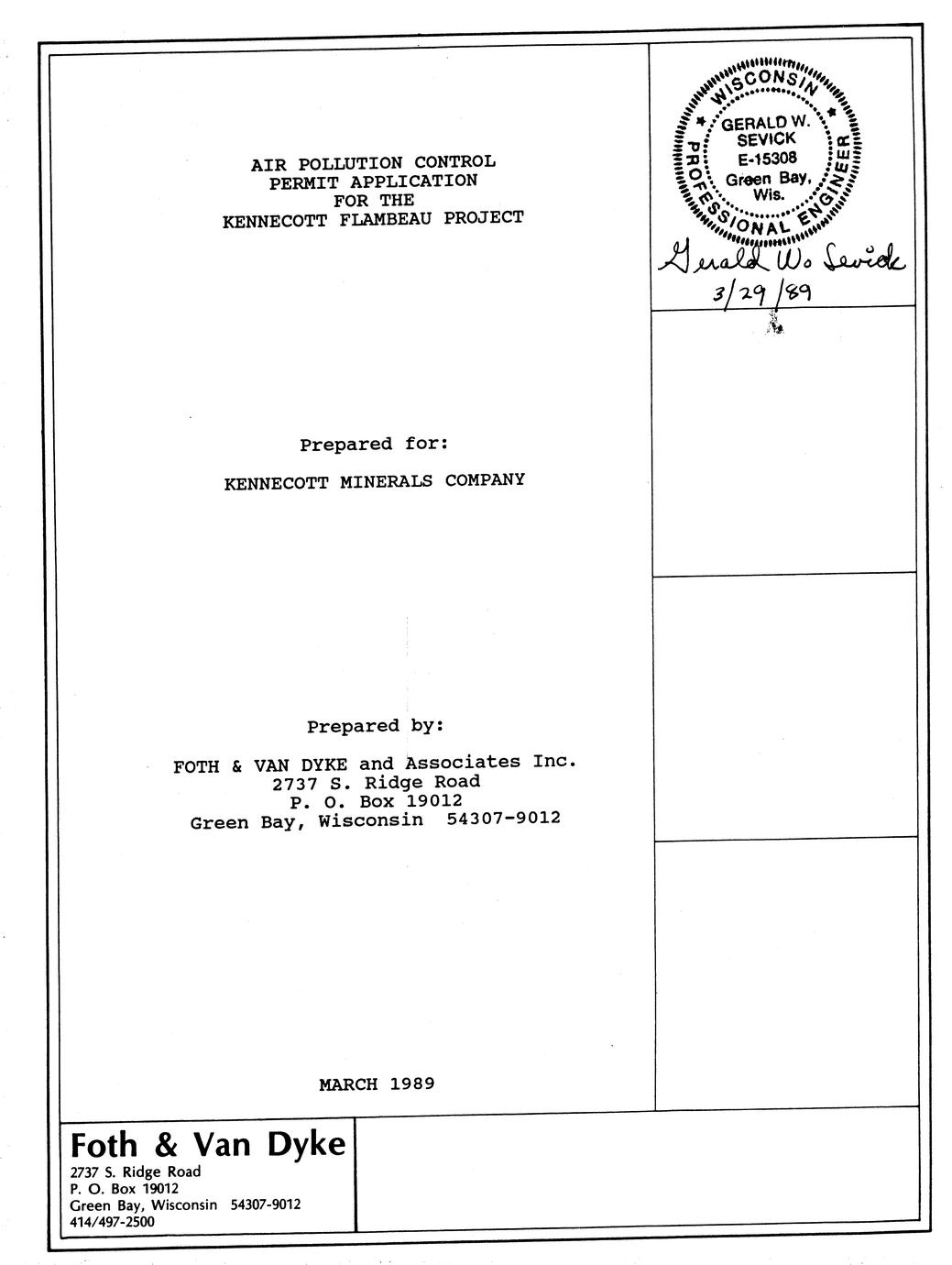 AIR POLLUTION CONTROL
PERMIT APPLICATION
FOR THE
KENNECOTT FLAMBEAU PROJECT

WISCONSIN
GERALD W.
SEVICK
E-15308
Green Bay,
Wis.
PROFESSIONAL ENGINEER

Gerald W. Sevick
3/29/89

Prepared for:

KENNECOTT MINERALS COMPANY

Prepared by:

FOTH & VAN DYKE and Associates Inc.
2737 S. Ridge Road
P. O. Box 19012
Green Bay, Wisconsin 54307-9012

MARCH 1989

Foth & Van Dyke
2737 S. Ridge Road
P. O. Box 19012
Green Bay, Wisconsin 54307-9012
414/497-2500